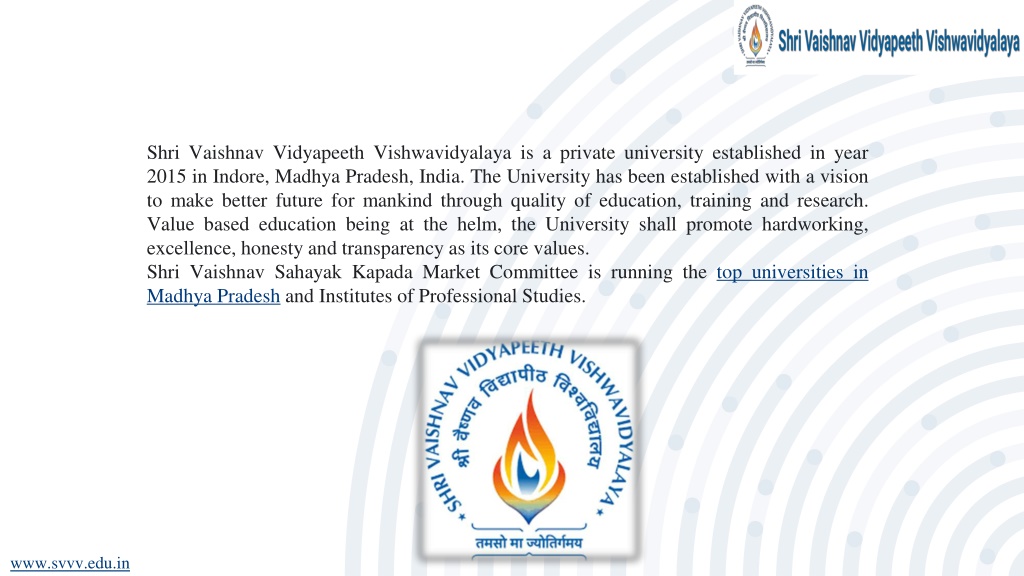 Shri Vaishnav Vidyapeeth Vishwavidyalaya

Shri Vaishnav Vidyapeeth Vishwavidyalaya is a private university established in year 2015 in Indore, Madhya Pradesh, India. The University has been established with a vision to make better future for mankind through quality of education, training and research. Value based education being at the helm, the University shall promote hardworking, excellence, honesty and transparency as its core values.
Shri Vaishnav Sahayak Kapada Market Committee is running the top universities in Madhya Pradesh and Institutes of Professional Studies.

SHRI VAISHNAV VIDYAPEETH VISHWAVIDYALAYA
श्री वैष्णव विद्यापीठ विश्वविद्यालय
तमसो मा ज्योतिर्गमय

www.svvv.edu.in